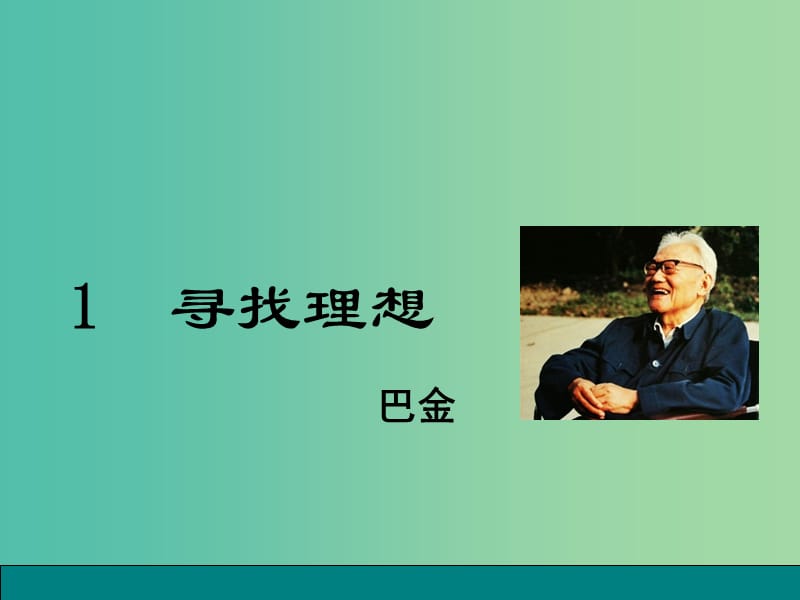 1　寻找理想

巴金